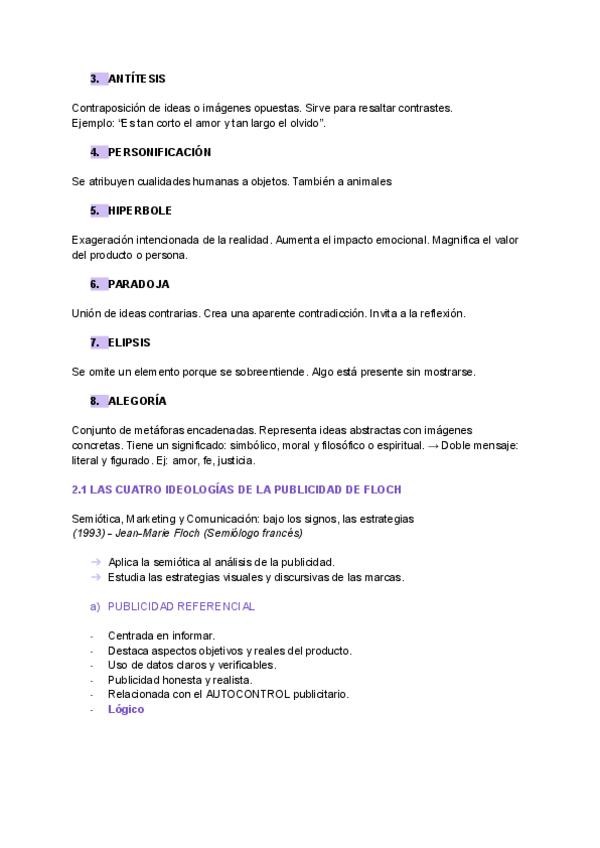 3. ANTÍTESIS

Contraposición de ideas o imágenes opuestas. Sirve para resaltar contrastes.
Ejemplo: "Es tan corto el amor y tan largo el olvido".

4. PERSONIFICACIÓN

Se atribuyen cualidades humanas a objetos. También a animales

5. HIPERBOLE

Exageración intencionada de la realidad. Aumenta el impacto emocional. Magnifica el valor del producto o persona.

6. PARADOJA

Unión de ideas contrarias. Crea una aparente contradicción. Invita a la reflexión.

7. ELIPSIS

Se omite un elemento porque se sobreentiende. Algo está presente sin mostrarse.

8. ALEGORÍA

Conjunto de metáforas encadenadas. Representa ideas abstractas con imágenes concretas. Tiene un significado: simbólico, moral y filosófico o espiritual. → Doble mensaje: literal y figurado. Ej: amor, fe, justicia.

2.1 LAS CUATRO IDEOLOGÍAS DE LA PUBLICIDAD DE FLOCH

Semiótica, Marketing y Comunicación: bajo los signos, las estrategias
(1993) - Jean-Marie Floch (Semiólogo francés)

→ Aplica la semiótica al análisis de la publicidad.
→ Estudia las estrategias visuales y discursivas de las marcas.

a) PUBLICIDAD REFERENCIAL

- Centrada en informar.
- Destaca aspectos objetivos y reales del producto.
- Uso de datos claros y verificables.
- Publicidad honesta y realista.
- Relacionada con el AUTOCONTROL publicitario.
- Lógico